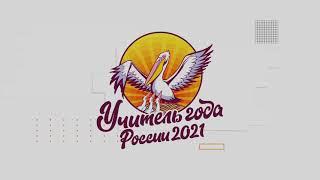 Учитель года России 2021